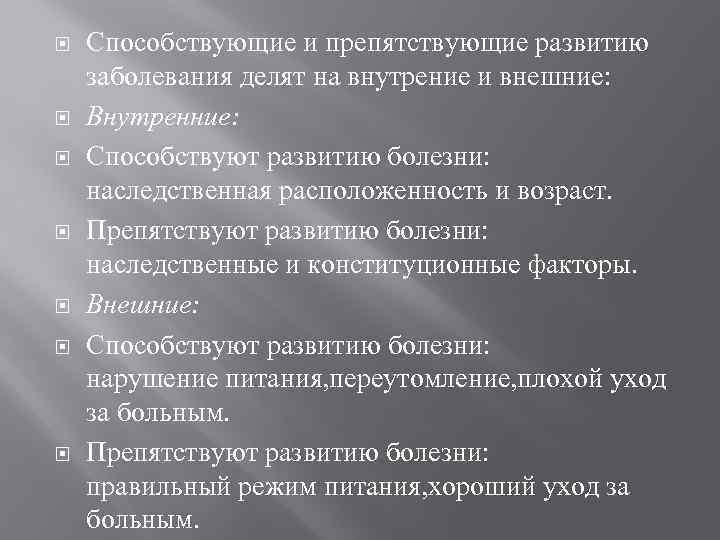 Способствующие и препятствующие развитию заболевания делят на внутрение и внешние:

Внутренние:

Способствуют развитию болезни: наследственная расположенность и возраст.

Препятствуют развитию болезни: наследственные и конституционные факторы.

Внешние:

Способствуют развитию болезни: нарушение питания,переутомление,плохой уход за больным.

Препятствуют развитию болезни: правильный режим питания,хороший уход за больным.